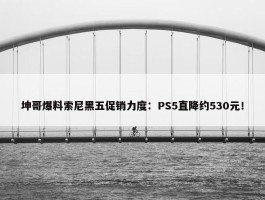 坤哥爆料索尼黑五促销力度：PS5直降约530元！